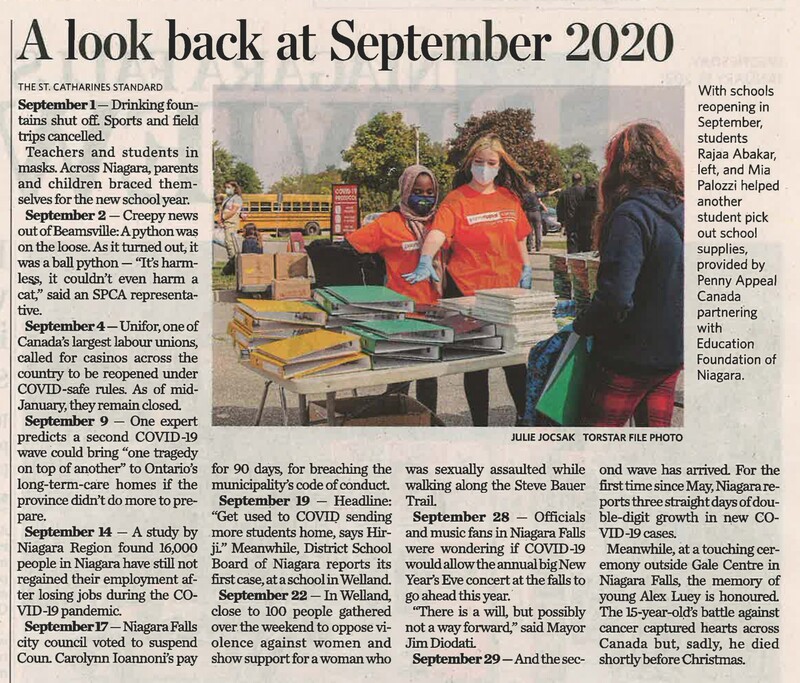 A look back at September 2020

THE ST. CATHARINES STANDARD

September 1 — Drinking fountains shut off. Sports and field trips cancelled.

Teachers and students in masks. Across Niagara, parents and children braced themselves for the new school year.

September 2 — Creepy news out of Beamsville: A python was on the loose. As it turned out, it was a ball python — "It's harmless, it couldn't even harm a cat," said an SPCA representative.

September 4 — Unifor, one of Canada's largest labour unions, called for casinos across the country to be reopened under COVID-safe rules. As of mid-January, they remain closed.

September 9 — One expert predicts a second COVID-19 wave could bring "one tragedy on top of another" to Ontario's long-term-care homes if the province didn't do more to prepare.

September 14 — A study by Niagara Region found 16,000 people in Niagara have still not regained their employment after losing jobs during the COVID-19 pandemic.

September 17 — Niagara Falls city council voted to suspend Coun. Carolynn Ioannoni's pay for 90 days, for breaching the municipality's code of conduct.

September 19 — Headline: "Get used to COVID sending more students home, says Hirji." Meanwhile, District School Board of Niagara reports its first case, at a school in Welland.

September 22 — In Welland, close to 100 people gathered over the weekend to oppose violence against women and show support for a woman who was sexually assaulted while walking along the Steve Bauer Trail.

September 28 — Officials and music fans in Niagara Falls were wondering if COVID-19 would allow the annual big New Year's Eve concert at the falls to go ahead this year.

"There is a will, but possibly not a way forward," said Mayor Jim Diodati.

September 29 — And the second wave has arrived. For the first time since May, Niagara reports three straight days of double-digit growth in new COVID-19 cases.

Meanwhile, at a touching ceremony outside Gale Centre in Niagara Falls, the memory of young Alex Luey is honoured. The 15-year-old's battle against cancer captured hearts across Canada but, sadly, he died shortly before Christmas.

With schools reopening in September, students Rajaa Abakar, left, and Mia Palozzi helped another student pick out school supplies, provided by Penny Appeal Canada partnering with Education Foundation of Niagara.

JULIE JOCSAK TORSTAR FILE PHOTO